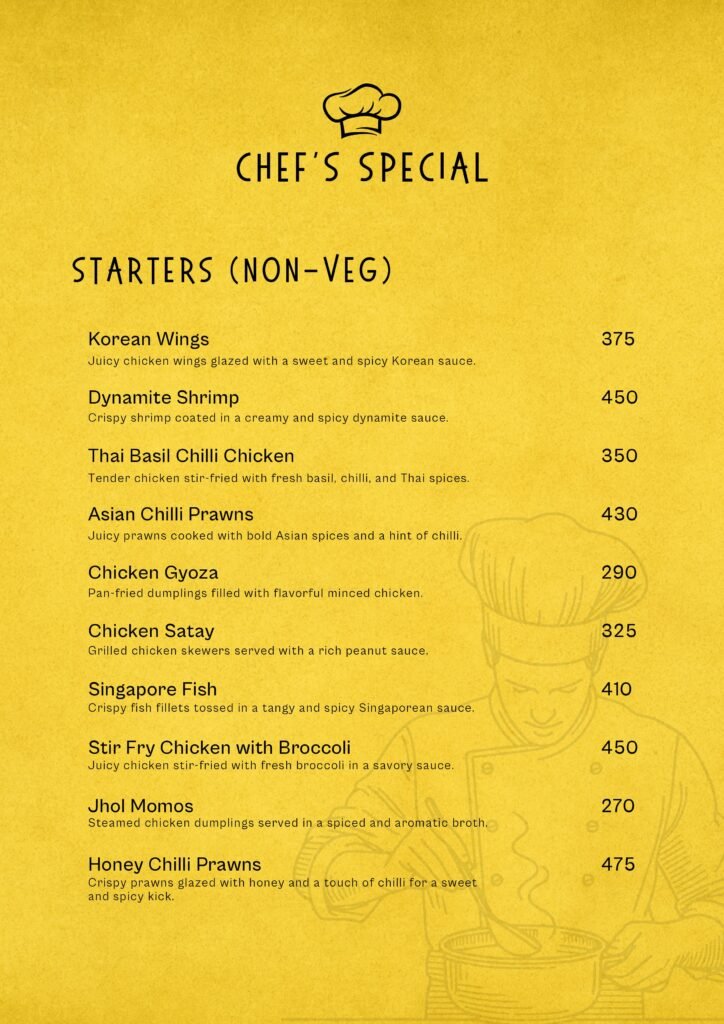 CHEF'S SPECIAL

STARTERS (NON-VEG)

Korean Wings 375
Juicy chicken wings glazed with a sweet and spicy Korean sauce.

Dynamite Shrimp 450
Crispy shrimp coated in a creamy and spicy dynamite sauce.

Thai Basil Chilli Chicken 350
Tender chicken stir-fried with fresh basil, chilli, and Thai spices.

Asian Chilli Prawns 430
Juicy prawns cooked with bold Asian spices and a hint of chilli.

Chicken Gyoza 290
Pan-fried dumplings filled with flavorful minced chicken.

Chicken Satay 325
Grilled chicken skewers served with a rich peanut sauce.

Singapore Fish 410
Crispy fish fillets tossed in a tangy and spicy Singaporean sauce.

Stir Fry Chicken with Broccoli 450
Juicy chicken stir-fried with fresh broccoli in a savory sauce.

Jhol Momos 270
Steamed chicken dumplings served in a spiced and aromatic broth.

Honey Chilli Prawns 475
Crispy prawns glazed with honey and a touch of chilli for a sweet and spicy kick.